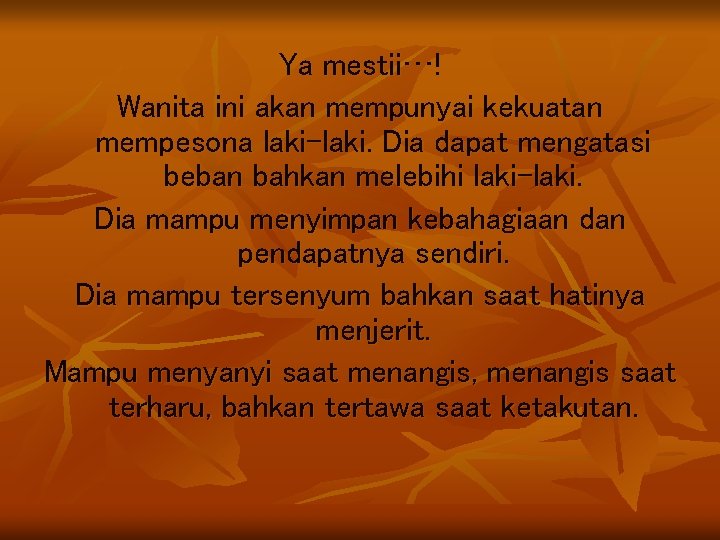 Ya mestii…!

Wanita ini akan mempunyai kekuatan mempesona laki-laki. Dia dapat mengatasi beban bahkan melebihi laki-laki.

Dia mampu menyimpan kebahagiaan dan pendapatnya sendiri.

Dia mampu tersenyum bahkan saat hatinya menjerit.

Mampu menyanyi saat menangis, menangis saat terharu, bahkan tertawa saat ketakutan.